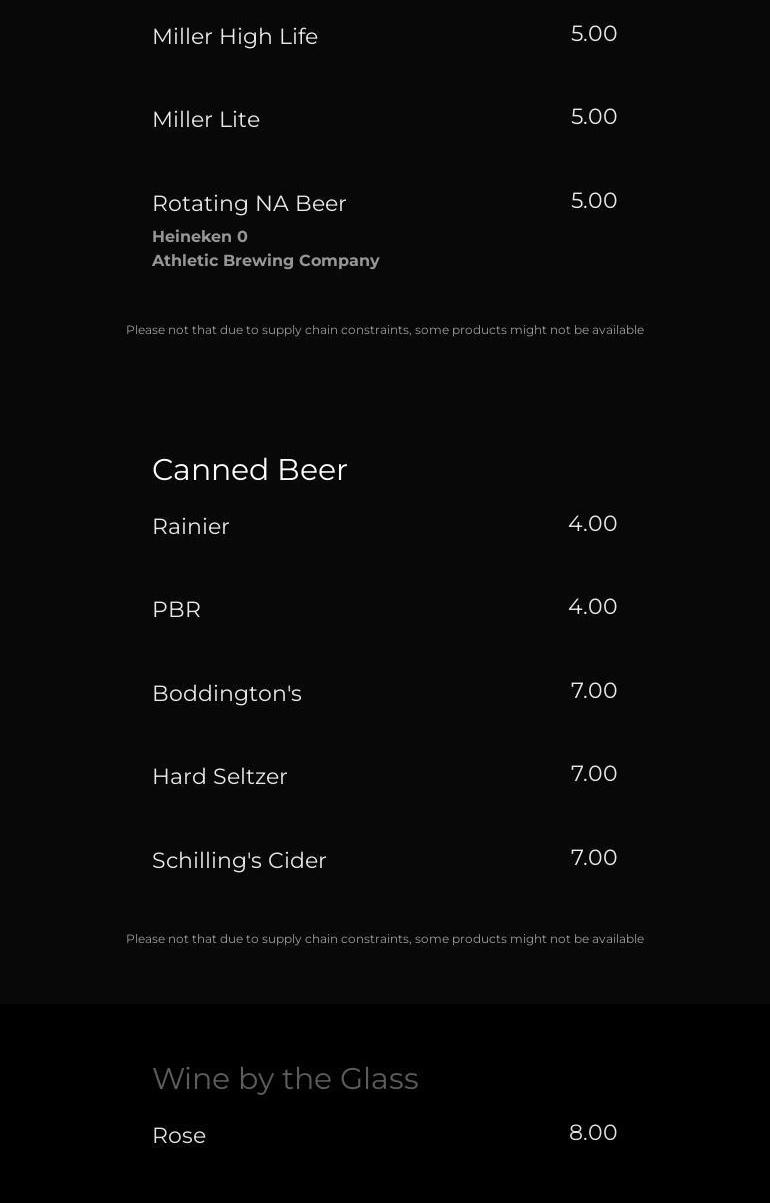 Miller High Life 5.00

Miller Lite 5.00

Rotating NA Beer 5.00
Heineken 0
Athletic Brewing Company

Please not that due to supply chain constraints, some products might not be available

Canned Beer

Rainier 4.00

PBR 4.00

Boddington's 7.00

Hard Seltzer 7.00

Schilling's Cider 7.00

Please not that due to supply chain constraints, some products might not be available

Wine by the Glass

Rose 8.00